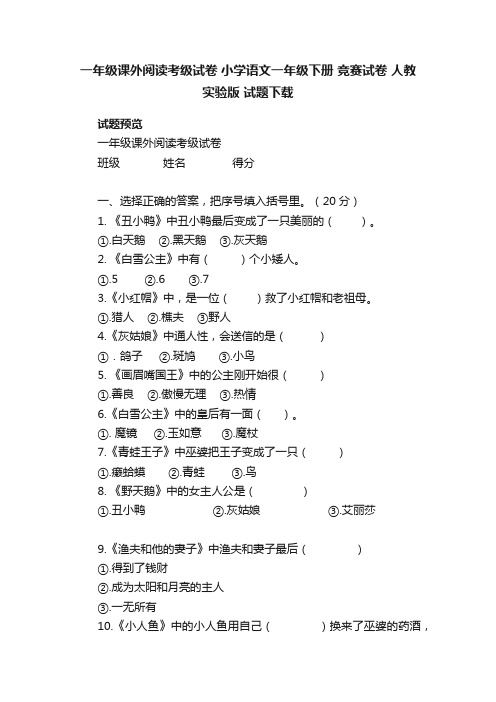 一年级课外阅读考级试卷 小学语文一年级下册 竞赛试卷 人教实验版 试题下载

试题预览

一年级课外阅读考级试卷

班级　　　姓名　　　得分

一、选择正确的答案，把序号填入括号里。（20 分）

1. 《丑小鸭》中丑小鸭最后变成了一只美丽的（　　）。

①.白天鹅　②.黑天鹅　③.灰天鹅

2. 《白雪公主》中有（　　）个小矮人。

①.5　　②.6　　③.7

3.《小红帽》中，是一位（　　）救了小红帽和老祖母。

①.猎人　②.樵夫　③野人

4.《灰姑娘》中通人性，会送信的是（　　）

①．鸽子　②.斑鸠　③.小鸟

5. 《画眉嘴国王》中的公主刚开始很（　　）

①.善良　②.傲慢无理　③.热情

6.《白雪公主》中的皇后有一面（　　）。

①. 魔镜　②.玉如意　③.魔杖

7.《青蛙王子》中巫婆把王子变成了一只（　　）

①.癞蛤蟆　②.青蛙　③.鸟

8. 《野天鹅》中的女主人公是（　　）

①.丑小鸭　②.灰姑娘　③.艾丽莎

9.《渔夫和他的妻子》中渔夫和妻子最后（　　）

①.得到了钱财

②.成为太阳和月亮的主人

③.一无所有

10.《小人鱼》中的小人鱼用自己（　　）换来了巫婆的药酒，